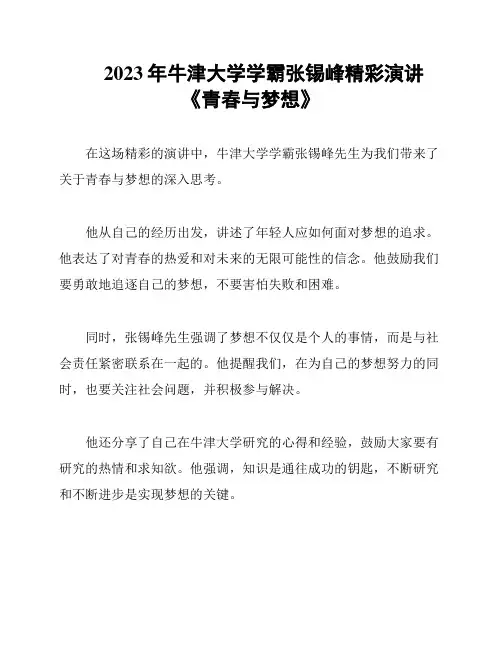 2023 年牛津大学学霸张锡峰精彩演讲《青春与梦想》

在这场精彩的演讲中，牛津大学学霸张锡峰先生为我们带来了关于青春与梦想的深入思考。

他从自己的经历出发，讲述了年轻人应如何面对梦想的追求。他表达了对青春的热爱和对未来的无限可能性的信念。他鼓励我们要勇敢地追逐自己的梦想，不要害怕失败和困难。

同时，张锡峰先生强调了梦想不仅仅是个人的事情，而是与社会责任紧密联系在一起的。他提醒我们，在为自己的梦想努力的同时，也要关注社会问题，并积极参与解决。

他还分享了自己在牛津大学研究的心得和经验，鼓励大家要有研究的热情和求知欲。他强调，知识是通往成功的钥匙，不断研究和不断进步是实现梦想的关键。